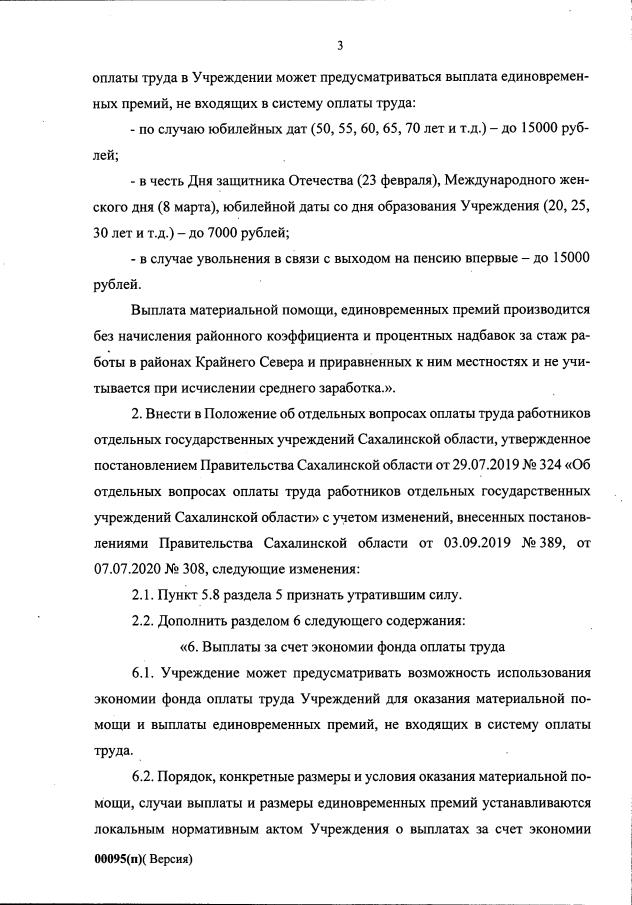 3

оплаты труда в Учреждении может предусматриваться выплата единовременных премий, не входящих в систему оплаты труда:

- по случаю юбилейных дат (50, 55, 60, 65, 70 лет и т.д.) – до 15000 рублей;

- в честь Дня защитника Отечества (23 февраля), Международного женского дня (8 марта), юбилейной даты со дня образования Учреждения (20, 25, 30 лет и т.д.) – до 7000 рублей;

- в случае увольнения в связи с выходом на пенсию впервые – до 15000 рублей.

Выплата материальной помощи, единовременных премий производится без начисления районного коэффициента и процентных надбавок за стаж работы в районах Крайнего Севера и приравненных к ним местностях и не учитывается при исчислении среднего заработка.».

2. Внести в Положение об отдельных вопросах оплаты труда работников отдельных государственных учреждений Сахалинской области, утвержденное постановлением Правительства Сахалинской области от 29.07.2019 № 324 «Об отдельных вопросах оплаты труда работников отдельных государственных учреждений Сахалинской области» с учетом изменений, внесенных постановлениями Правительства Сахалинской области от 03.09.2019 № 389, от 07.07.2020 № 308, следующие изменения:

2.1. Пункт 5.8 раздела 5 признать утратившим силу.

2.2. Дополнить разделом 6 следующего содержания:

«6. Выплаты за счет экономии фонда оплаты труда

6.1. Учреждение может предусматривать возможность использования экономии фонда оплаты труда Учреждений для оказания материальной помощи и выплаты единовременных премий, не входящих в систему оплаты труда.

6.2. Порядок, конкретные размеры и условия оказания материальной помощи, случаи выплаты и размеры единовременных премий устанавливаются локальным нормативным актом Учреждения о выплатах за счет экономии

00095(п)( Версия)